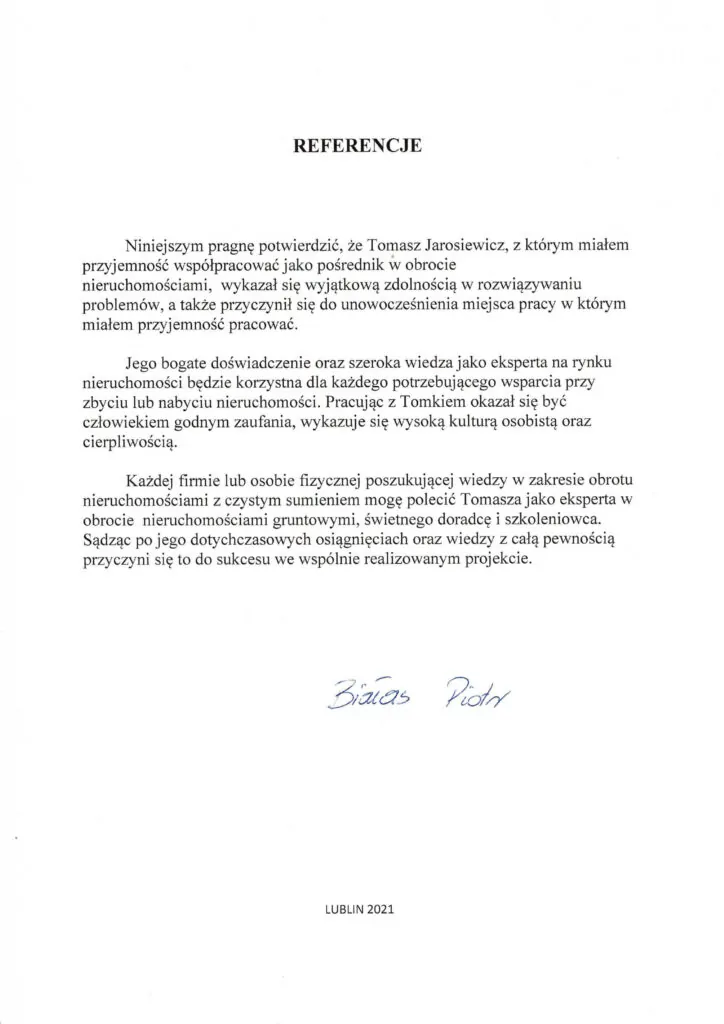 REFERENCJE

Niniejszym pragnę potwierdzić, że Tomasz Jarosiewicz, z którym miałem przyjemność współpracować jako pośrednik w obrocie nieruchomościami, wykazał się wyjątkową zdolnością w rozwiązywaniu problemów, a także przyczynił się do unowocześnienia miejsca pracy w którym miałem przyjemność pracować.

Jego bogate doświadczenie oraz szeroka wiedza jako eksperta na rynku nieruchomości będzie korzystna dla każdego potrzebującego wsparcia przy zbyciu lub nabyciu nieruchomości. Pracując z Tomkiem okazał się być człowiekiem godnym zaufania, wykazuje się wysoką kulturą osobistą oraz cierpliwością.

Każdej firmie lub osobie fizycznej poszukującej wiedzy w zakresie obrotu nieruchomościami z czystym sumieniem mogę polecić Tomasza jako eksperta w obrocie nieruchomościami gruntowymi, świetnego doradcę i szkoleniowca. Sądząc po jego dotychczasowych osiągnięciach oraz wiedzy z całą pewnością przyczyni się to do sukcesu we wspólnie realizowanym projekcie.

Białas Piotr

LUBLIN 2021